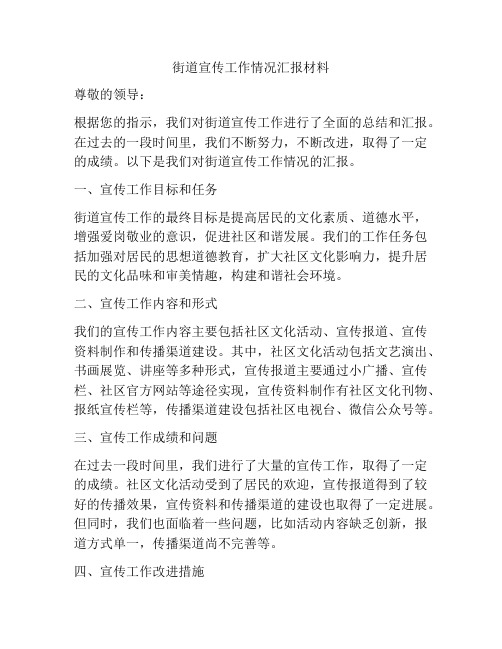 街道宣传工作情况汇报材料

尊敬的领导：

根据您的指示，我们对街道宣传工作进行了全面的总结和汇报。在过去的一段时间里，我们不断努力，不断改进，取得了一定的成绩。以下是我们对街道宣传工作情况的汇报。

一、宣传工作目标和任务

街道宣传工作的最终目标是提高居民的文化素质、道德水平，增强爱岗敬业的意识，促进社区和谐发展。我们的工作任务包括加强对居民的思想道德教育，扩大社区文化影响力，提升居民的文化品味和审美情趣，构建和谐社会环境。

二、宣传工作内容和形式

我们的宣传工作内容主要包括社区文化活动、宣传报道、宣传资料制作和传播渠道建设。其中，社区文化活动包括文艺演出、书画展览、讲座等多种形式，宣传报道主要通过小广播、宣传栏、社区官方网站等途径实现，宣传资料制作有社区文化刊物、报纸宣传栏等，传播渠道建设包括社区电视台、微信公众号等。

三、宣传工作成绩和问题

在过去一段时间里，我们进行了大量的宣传工作，取得了一定的成绩。社区文化活动受到了居民的欢迎，宣传报道得到了较好的传播效果，宣传资料和传播渠道的建设也取得了一定进展。但同时，我们也面临着一些问题，比如活动内容缺乏创新，报道方式单一，传播渠道尚不完善等。

四、宣传工作改进措施